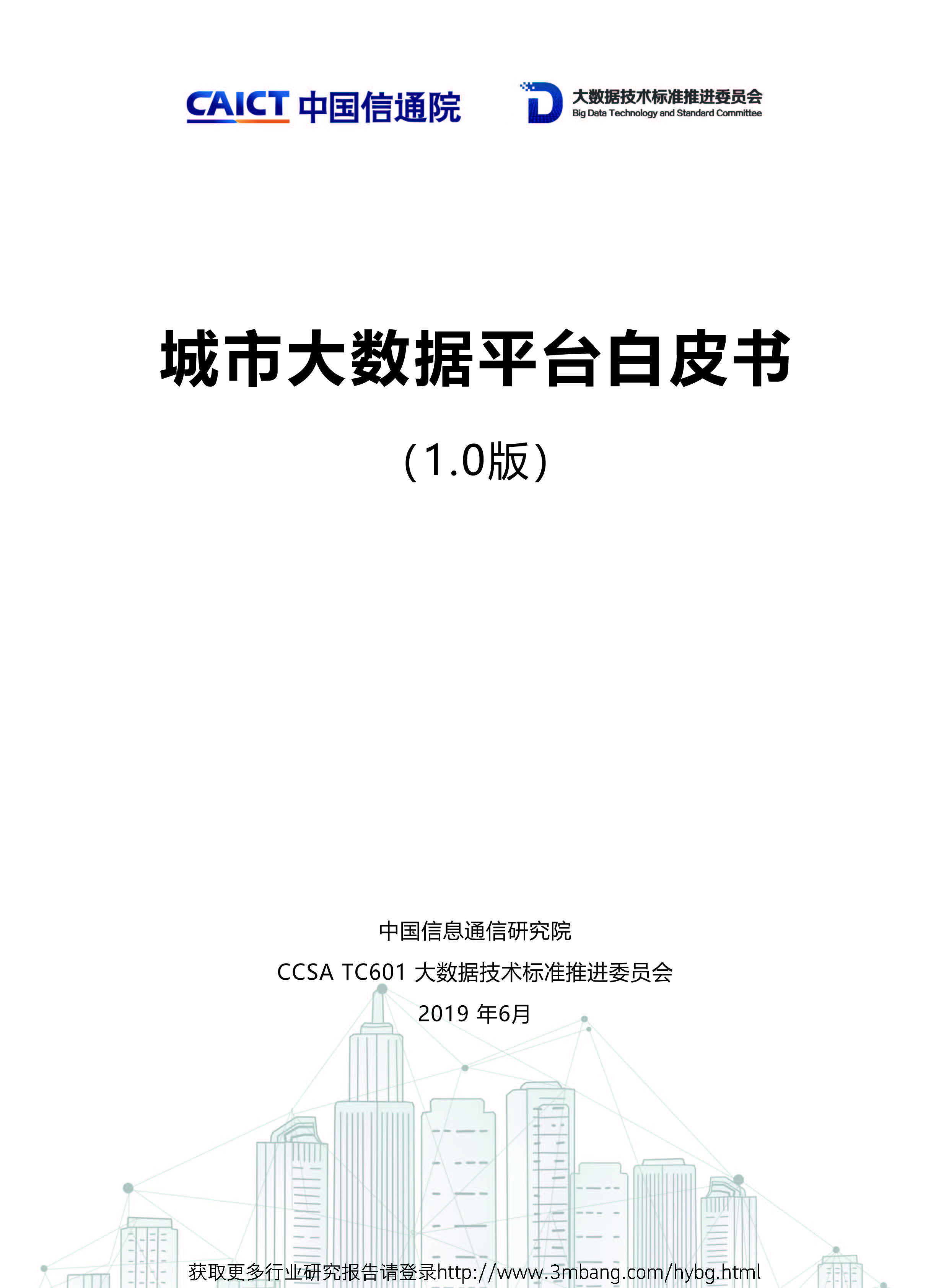 CAICT 中国信通院

大数据技术标准推进委员会
Big Data Technology and Standard Committee

城市大数据平台白皮书

（1.0版）

中国信息通信研究院
CCSA TC601 大数据技术标准推进委员会
2019 年6月

获取更多行业研究报告请登录http://www.3mbang.com/hybg.html